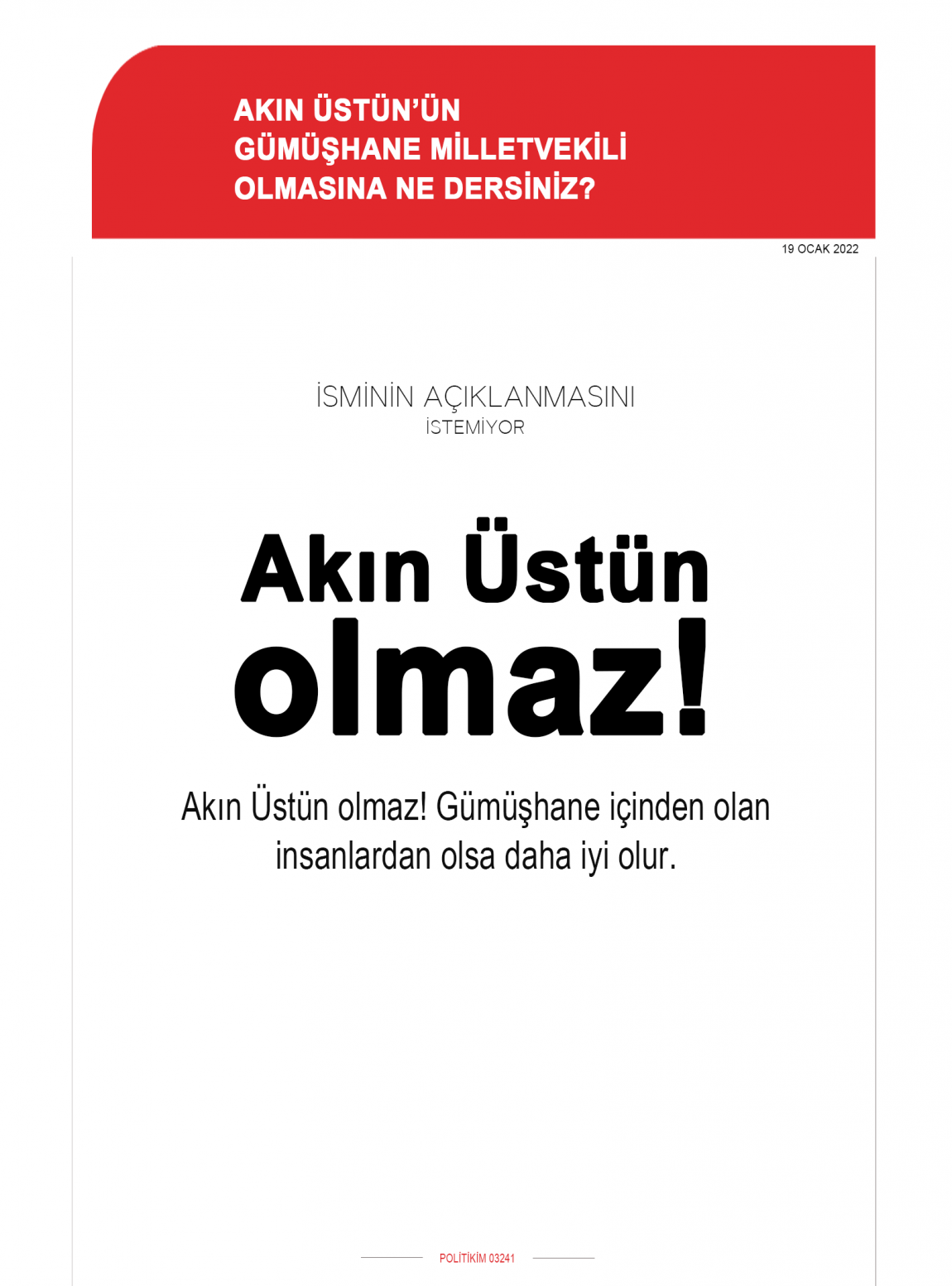 AKIN ÜSTÜN'ÜN GÜMÜŞHANE MİLLETVEKİLİ OLMASINA NE DERSİNİZ?

19 OCAK 2022

İSMİNİN AÇIKLANMASINI İSTEMİYOR

Akın Üstün olmaz!

Akın Üstün olmaz! Gümüşhane içinden olan insanlardan olsa daha iyi olur.

POLİTİKİM 03241